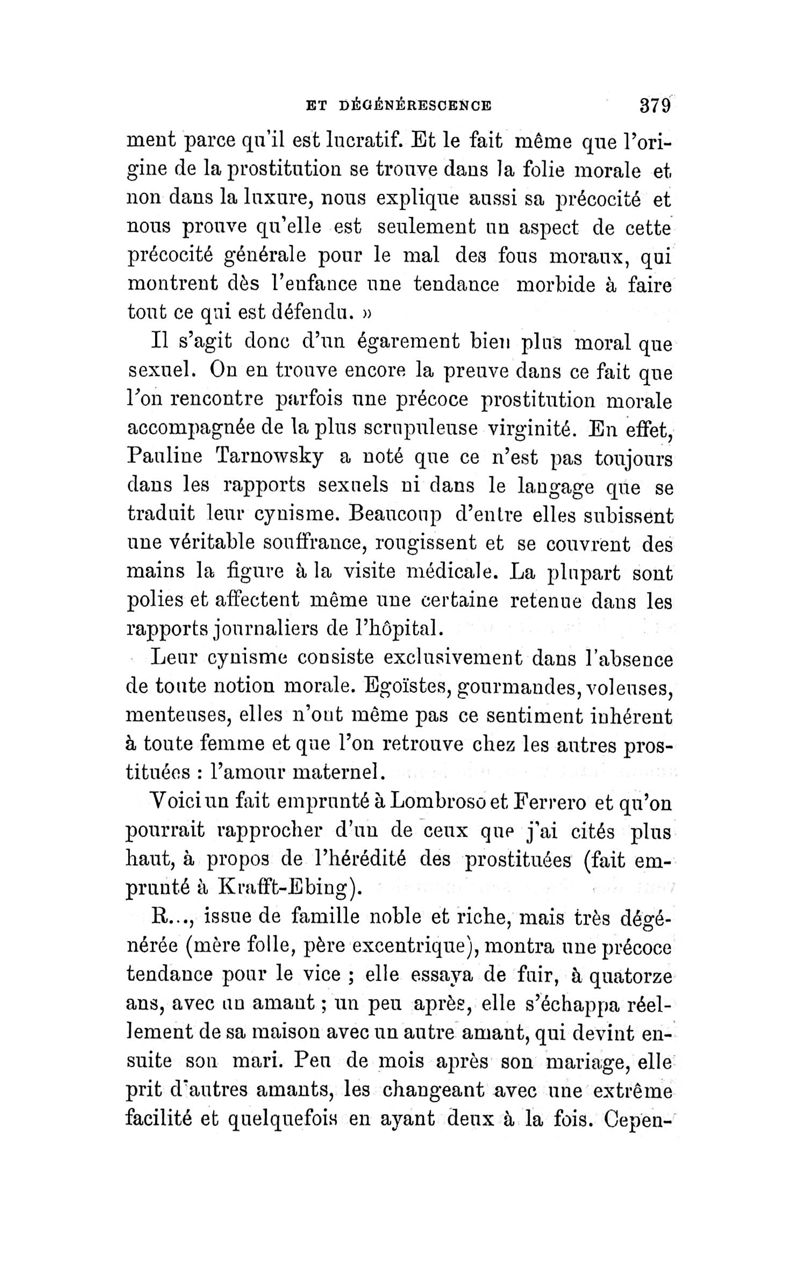 ET DÉGÉNÉRESCENCE 379

ment parce qu'il est lucratif. Et le fait même que l'origine de la prostitution se trouve dans la folie morale et non dans la luxure, nous explique aussi sa précocité et nous prouve qu'elle est seulement un aspect de cette précocité générale pour le mal des fous moraux, qui montrent dès l'enfance une tendance morbide à faire tout ce qui est défendu. »

Il s'agit donc d'un égarement bien plus moral que sexuel. On en trouve encore la preuve dans ce fait que l'on rencontre parfois une précoce prostitution morale accompagnée de la plus scrupuleuse virginité. En effet, Pauline Tarnowsky a noté que ce n'est pas toujours dans les rapports sexuels ni dans le langage que se traduit leur cynisme. Beaucoup d'entre elles subissent une véritable souffrance, rougissent et se couvrent des mains la figure à la visite médicale. La plupart sont polies et affectent même une certaine retenue dans les rapports journaliers de l'hôpital.

Leur cynisme consiste exclusivement dans l'absence de toute notion morale. Egoïstes, gourmandes, voleuses, menteuses, elles n'ont même pas ce sentiment inhérent à toute femme et que l'on retrouve chez les autres prostituées : l'amour maternel.

Voici un fait emprunté à Lombroso et Ferrero et qu'on pourrait rapprocher d'un de ceux que j'ai cités plus haut, à propos de l'hérédité des prostituées (fait emprunté à Krafft-Ebing).

R..., issue de famille noble et riche, mais très dégénérée (mère folle, père excentrique), montra une précoce tendance pour le vice ; elle essaya de fuir, à quatorze ans, avec un amant ; un peu après, elle s'échappa réellement de sa maison avec un autre amant, qui devint ensuite son mari. Peu de mois après son mariage, elle prit d'autres amants, les changeant avec une extrême facilité et quelquefois en ayant deux à la fois. Cepen-